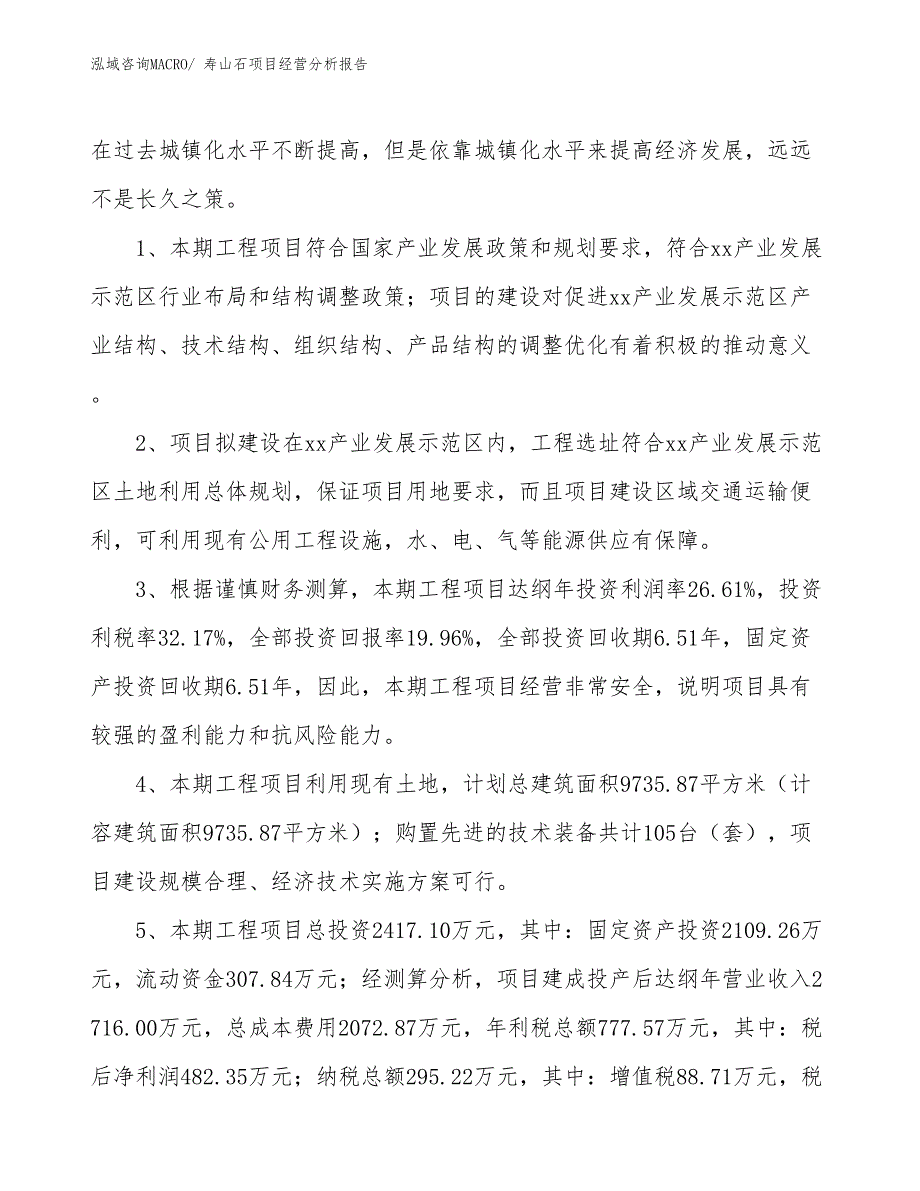 泓域咨询MACRO/ 寿山石项目经营分析报告

在过去城镇化水平不断提高，但是依靠城镇化水平来提高经济发展，远远不是长久之策。

1、本期工程项目符合国家产业发展政策和规划要求，符合xx产业发展示范区行业布局和结构调整政策；项目的建设对促进xx产业发展示范区产业结构、技术结构、组织结构、产品结构的调整优化有着积极的推动意义。

2、项目拟建设在xx产业发展示范区内，工程选址符合xx产业发展示范区土地利用总体规划，保证项目用地要求，而且项目建设区域交通运输便利，可利用现有公用工程设施，水、电、气等能源供应有保障。

3、根据谨慎财务测算，本期工程项目达纲年投资利润率26.61%，投资利税率32.17%，全部投资回报率19.96%，全部投资回收期6.51年，固定资产投资回收期6.51年，因此，本期工程项目经营非常安全，说明项目具有较强的盈利能力和抗风险能力。

4、本期工程项目利用现有土地，计划总建筑面积9735.87平方米（计容建筑面积9735.87平方米）；购置先进的技术装备共计105台（套），项目建设规模合理、经济技术实施方案可行。

5、本期工程项目总投资2417.10万元，其中：固定资产投资2109.26万元，流动资金307.84万元；经测算分析，项目建成投产后达纲年营业收入2716.00万元，总成本费用2072.87万元，年利税总额777.57万元，其中：税后净利润482.35万元；纳税总额295.22万元，其中：增值税88.71万元，税